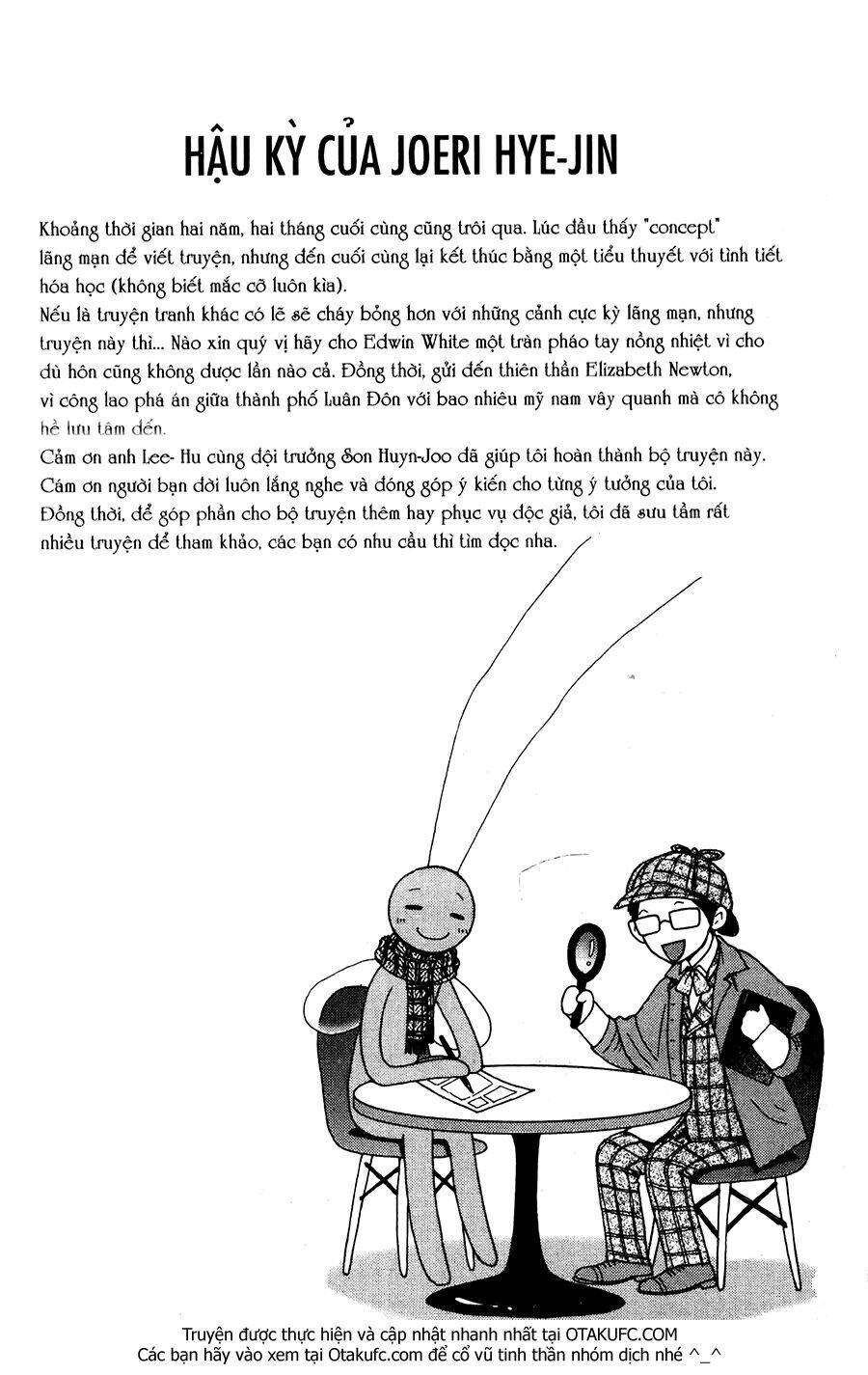 HẬU KỲ CỦA JOERI HYE-JIN

Khoảng thời gian hai năm, hai tháng cuối cùng cũng trôi qua. Lúc đầu thấy "concept" lãng mạn để viết truyện, nhưng đến cuối cùng lại kết thúc bằng một tiểu thuyết với tình tiết hóa học (không biết mắc cỡ luôn kìa).
Nếu là truyện tranh khác có lẽ sẽ cháy bỏng hơn với những cảnh cực kỳ lãng mạn, nhưng truyện này thì... Nào xin quý vị hãy cho Edwin White một tràn pháo tay nồng nhiệt vì cho dù hôn cũng không được lần nào cả. Đồng thời, gửi đến thiên thần Elizabeth Newton, vì công lao phá án giữa thành phố Luân Đôn với bao nhiêu mỹ nam vây quanh mà cô không hề lưu tâm đến.
Cảm ơn anh Lee- Hu cùng đội trưởng Son Huyn-Joo đã giúp tôi hoàn thành bộ truyện này. Cám ơn người bạn đời luôn lắng nghe và đóng góp ý kiến cho từng ý tưởng của tôi. Đồng thời, để góp phần cho bộ truyện thêm hay phục vụ độc giả, tôi đã sưu tầm rất nhiều truyện để tham khảo, các bạn có nhu cầu thì tìm đọc nha.

Truyện được thực hiện và cập nhật nhanh nhất tại OTAKUFC.COM
Các bạn hãy vào xem tại Otakufc.com để cổ vũ tinh thần nhóm dịch nhé ^_^